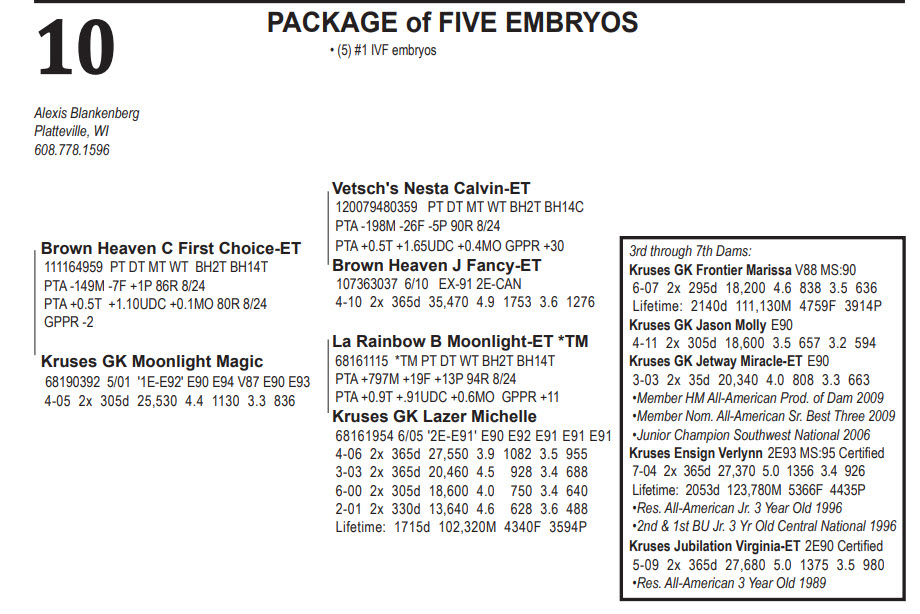 10

PACKAGE of FIVE EMBRYOS

• (5) #1 IVF embryos

Alexis Blankenberg
Platteville, WI
608.778.1596

Brown Heaven C First Choice-ET
111164959 PT DT MT WT BH2T BH14T
PTA -149M -7F +1P 86R 8/24
PTA +0.5T +1.10UDC +0.1MO 80R 8/24
GPPR -2

Kruses GK Moonlight Magic
68190392 5/01 '1E-E92' E90 E94 V87 E90 E93
4-05 2x 305d 25,530 4.4 1130 3.3 836

Vetsch's Nesta Calvin-ET
120079480359 PT DT MT WT BH2T BH14C
PTA -198M -26F -5P 90R 8/24
PTA +0.5T +1.65UDC +0.4MO GPPR +30

Brown Heaven J Fancy-ET
107363037 6/10 EX-91 2E-CAN
4-10 2x 365d 35,470 4.9 1753 3.6 1276

La Rainbow B Moonlight-ET *TM
68161115 *TM PT DT WT BH2T BH14T
PTA +797M +19F +13P 94R 8/24
PTA +0.9T +.91UDC +0.6MO GPPR +11

Kruses GK Lazer Michelle
68161954 6/05 '2E-E91' E90 E92 E91 E91 E91
4-06 2x 365d 27,550 3.9 1082 3.5 955
3-03 2x 365d 20,460 4.5 928 3.4 688
6-00 2x 305d 18,600 4.0 750 3.4 640
2-01 2x 330d 13,640 4.6 628 3.6 488
Lifetime: 1715d 102,320M 4340F 3594P

3rd through 7th Dams:
Kruses GK Frontier Marissa V88 MS:90
6-07 2x 295d 18,200 4.6 838 3.5 636
Lifetime: 2140d 111,130M 4759F 3914P
Kruses GK Jason Molly E90
4-11 2x 305d 18,600 3.5 657 3.2 594
Kruses GK Jetway Miracle-ET E90
3-03 2x 35d 20,340 4.0 808 3.3 663
•Member HM All-American Prod. of Dam 2009
•Member Nom. All-American Sr. Best Three 2009
•Junior Champion Southwest National 2006
Kruses Ensign Verlynn 2E93 MS:95 Certified
7-04 2x 365d 27,370 5.0 1356 3.4 926
Lifetime: 2053d 123,780M 5366F 4435P
•Res. All-American Jr. 3 Year Old 1996
•2nd & 1st BU Jr. 3 Yr Old Central National 1996
Kruses Jubilation Virginia-ET 2E90 Certified
5-09 2x 365d 27,680 5.0 1375 3.5 980
•Res. All-American 3 Year Old 1989